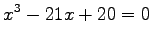 $x^3 - 21x + 20 = 0$